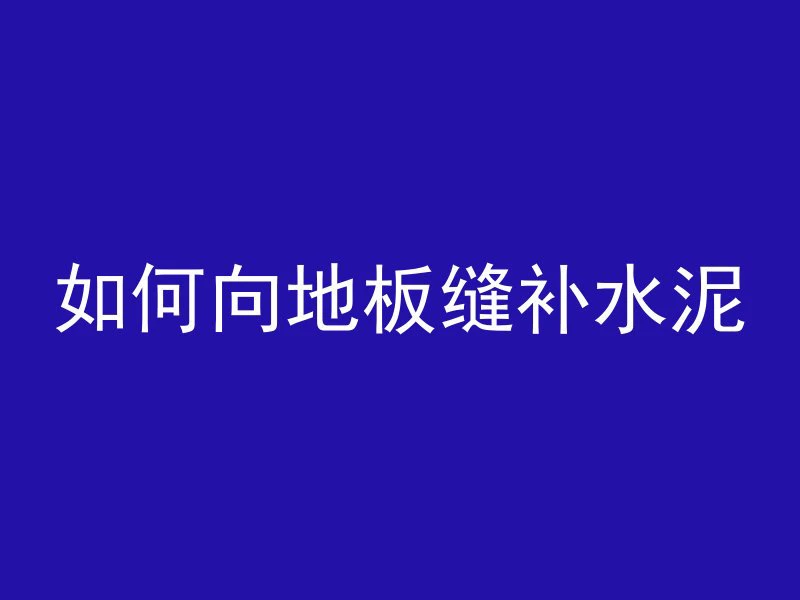 如何向地板缝补水泥